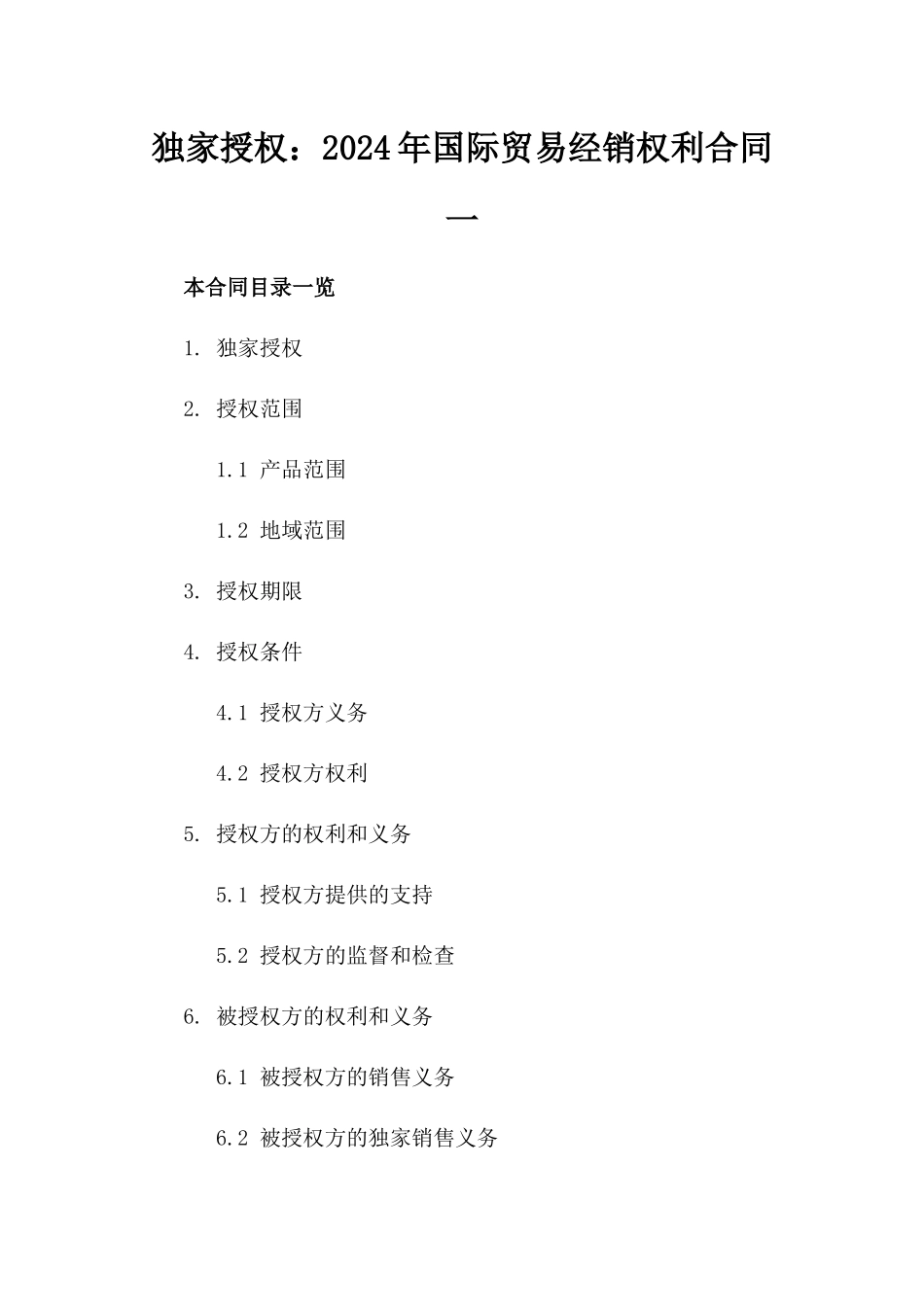 独家授权：2024年国际贸易经销权利合同一

本合同目录一览

1. 独家授权

2. 授权范围

1.1 产品范围

1.2 地域范围

3. 授权期限

4. 授权条件

4.1 授权方义务

4.2 授权方权利

5. 授权方的权利和义务

5.1 授权方提供的支持

5.2 授权方的监督和检查

6. 被授权方的权利和义务

6.1 被授权方的销售义务

6.2 被授权方的独家销售义务